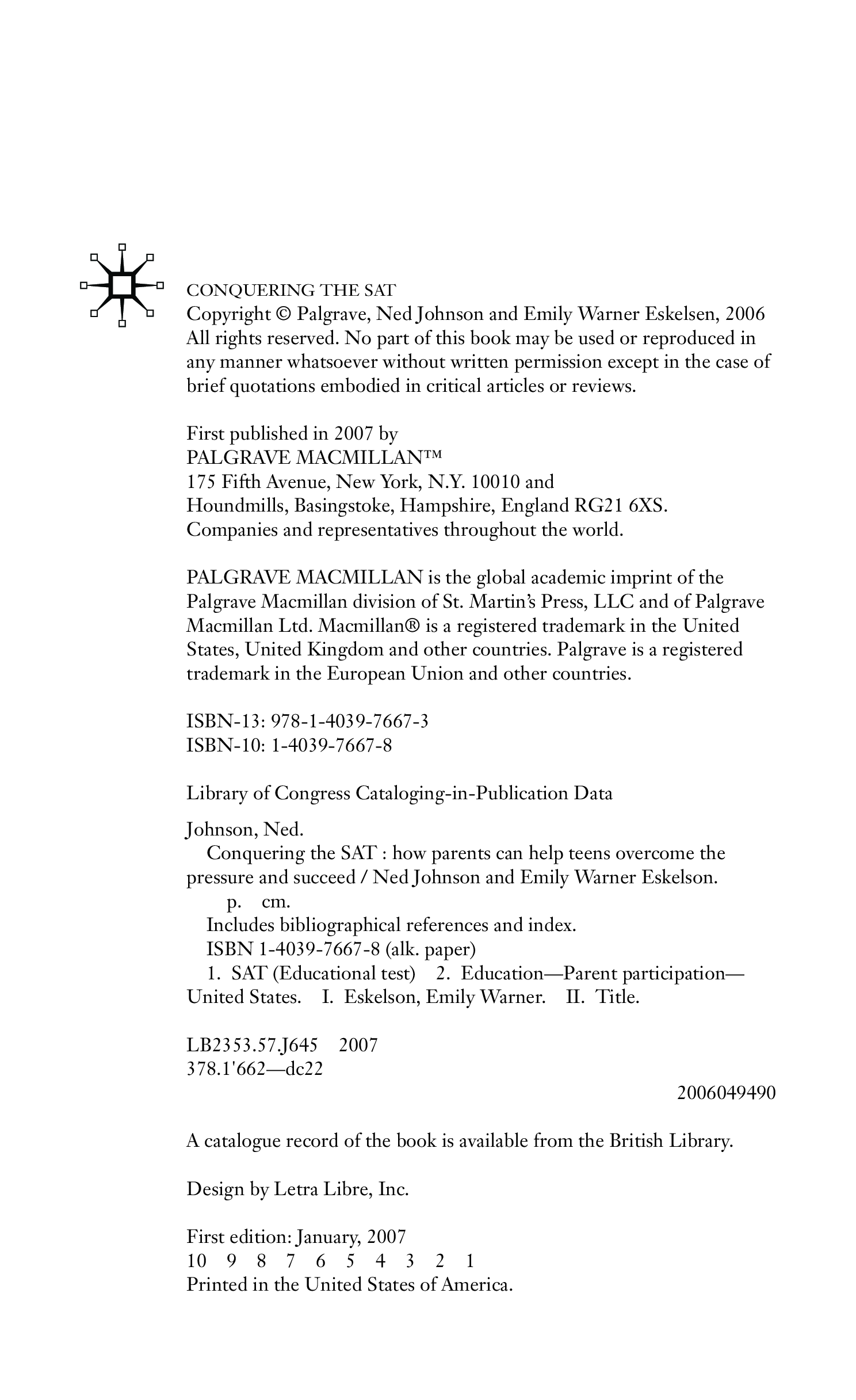 CONQUERING THE SAT
Copyright © Palgrave, Ned Johnson and Emily Warner Eskelsen, 2006
All rights reserved. No part of this book may be used or reproduced in any manner whatsoever without written permission except in the case of brief quotations embodied in critical articles or reviews.

First published in 2007 by
PALGRAVE MACMILLAN™
175 Fifth Avenue, New York, N.Y. 10010 and
Houndmills, Basingstoke, Hampshire, England RG21 6XS.
Companies and representatives throughout the world.

PALGRAVE MACMILLAN is the global academic imprint of the Palgrave Macmillan division of St. Martin's Press, LLC and of Palgrave Macmillan Ltd. Macmillan® is a registered trademark in the United States, United Kingdom and other countries. Palgrave is a registered trademark in the European Union and other countries.

ISBN-13: 978-1-4039-7667-3
ISBN-10: 1-4039-7667-8

Library of Congress Cataloging-in-Publication Data

Johnson, Ned.
Conquering the SAT : how parents can help teens overcome the pressure and succeed / Ned Johnson and Emily Warner Eskelson.
p. cm.
Includes bibliographical references and index.
ISBN 1-4039-7667-8 (alk. paper)
1. SAT (Educational test) 2. Education—Parent participation—United States. I. Eskelson, Emily Warner. II. Title.

LB2353.57.J645 2007
378.1'662—dc22
2006049490

A catalogue record of the book is available from the British Library.

Design by Letra Libre, Inc.

First edition: January, 2007
10 9 8 7 6 5 4 3 2 1
Printed in the United States of America.